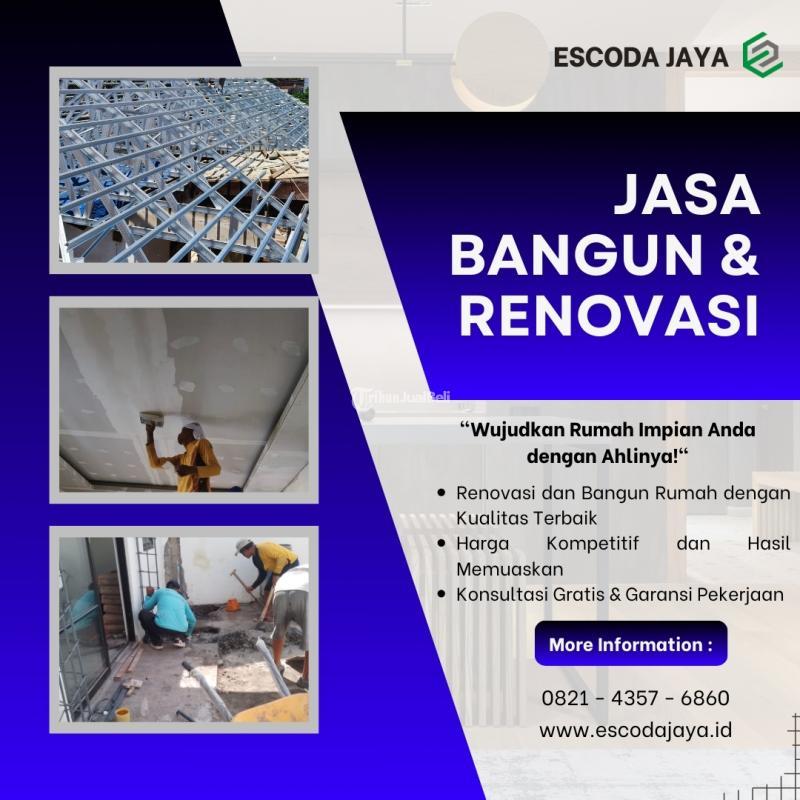 ESCODA JAYA

JASA BANGUN & RENOVASI

"Wujudkan Rumah Impian Anda dengan Ahlinya!"

• Renovasi dan Bangun Rumah dengan Kualitas Terbaik
• Harga Kompetitif dan Hasil Memuaskan
• Konsultasi Gratis & Garansi Pekerjaan

More Information :

0821 - 4357 - 6860
www.escodajaya.id

TribunJualBeli